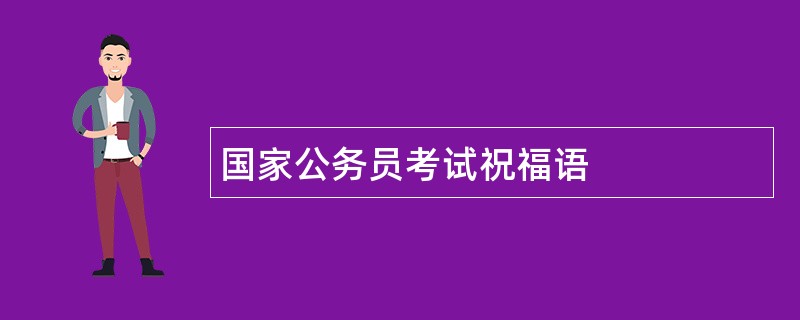 国家公务员考试祝福语